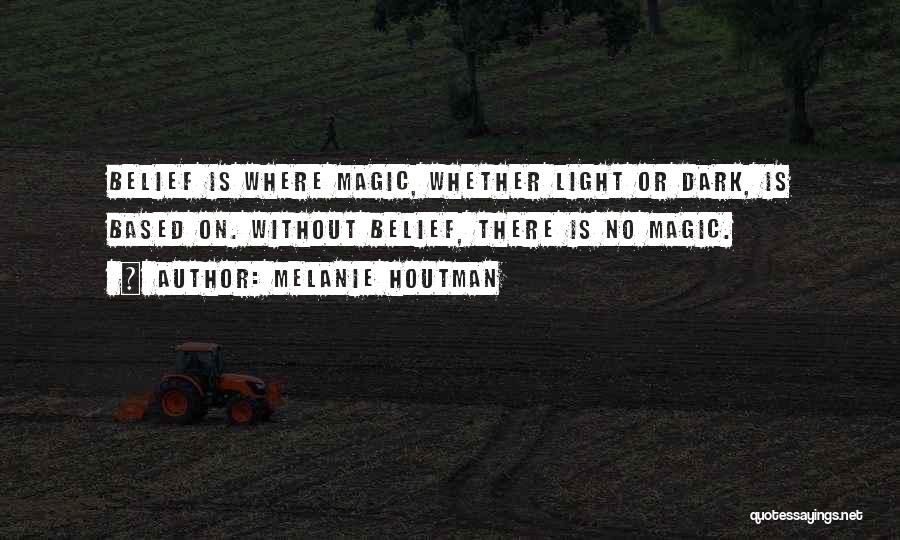 BELIEF IS WHERE MAGIC, WHETHER LIGHT OR DARK, IS BASED ON. WITHOUT BELIEF, THERE IS NO MAGIC.

? AUTHOR: MELANIE HOUTMAN

quotessayings.net